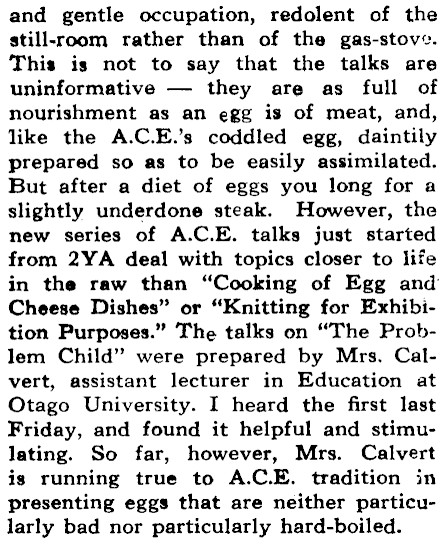 and gentle occupation, redolent of the still-room rather than of the gas-stove. This is not to say that the talks are uninformative — they are as full of nourishment as an egg is of meat, and, like the A.C.E.'s coddled egg, daintily prepared so as to be easily assimilated. But after a diet of eggs you long for a slightly underdone steak. However, the new series of A.C.E. talks just started from 2YA deal with topics closer to life in the raw than "Cooking of Egg and Cheese Dishes" or "Knitting for Exhibition Purposes." The talks on "The Problem Child" were prepared by Mrs. Calvert, assistant lecturer in Education at Otago University. I heard the first last Friday, and found it helpful and stimulating. So far, however, Mrs. Calvert is running true to A.C.E. tradition in presenting eggs that are neither particularly bad nor particularly hard-boiled.